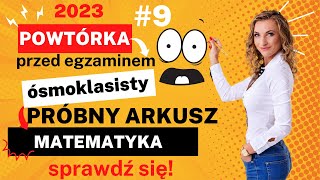 2023

#9

POWTÓRKA

przed egzaminem

ósmoklasisty

PRÓBNY ARKUSZ

MATEMATYKA

sprawdź się!